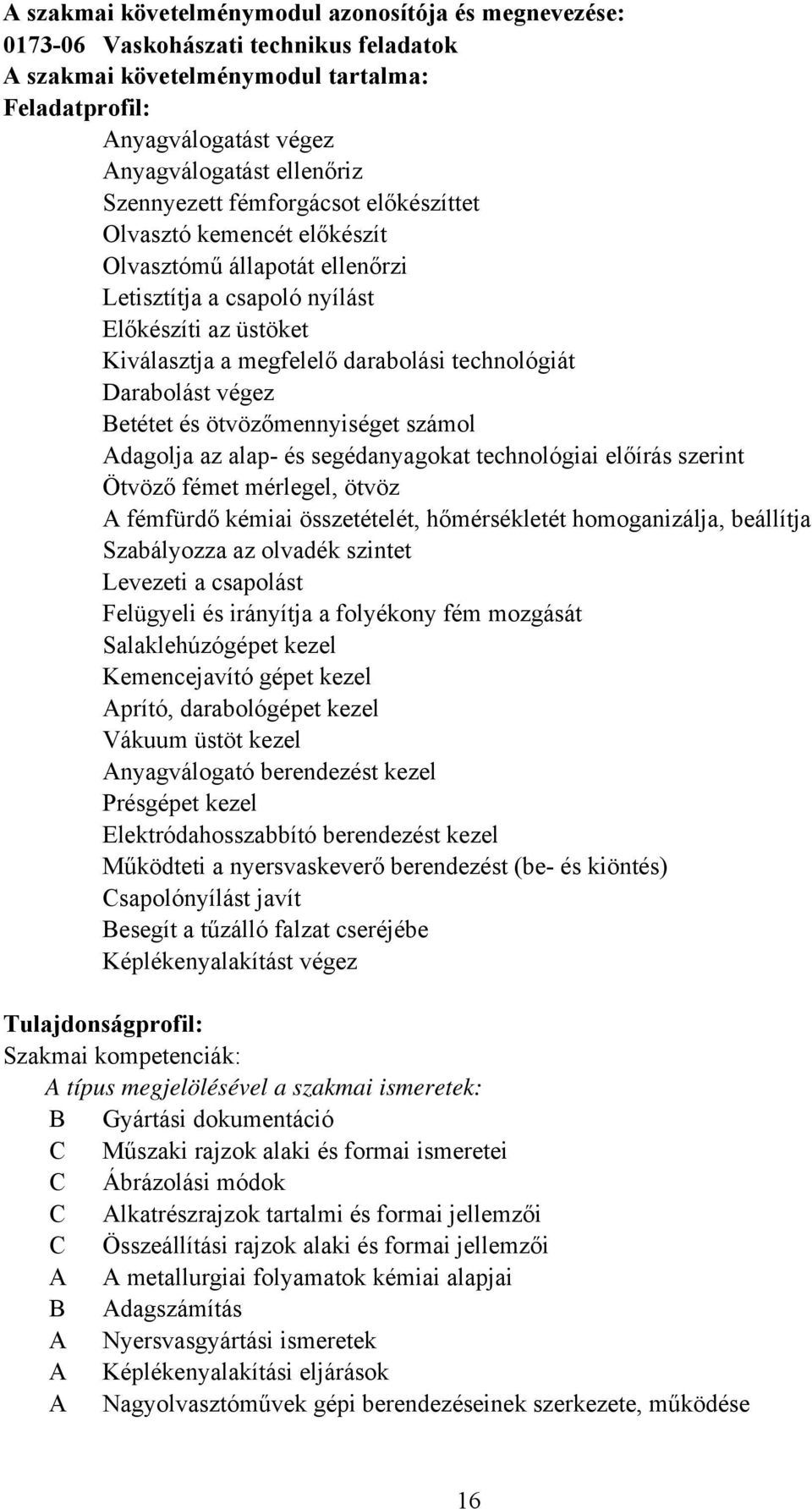 A szakmai követelménymodul azonosítója és megnevezése:
0173-06 Vaskohászati technikus feladatok
A szakmai követelménymodul tartalma:
Feladatprofil:

Anyagválogatást végez
Anyagválogatást ellenőriz
Szennyezett fémforgácsot előkészíttet
Olvasztó kemencét előkészít
Olvasztómű állapotát ellenőrzi
Letisztítja a csapoló nyílást
Előkészíti az üstöket
Kiválasztja a megfelelő darabolási technológiát
Darabolást végez
Betétet és ötvözőmennyiséget számol
Adagolja az alap- és segédanyagokat technológiai előírás szerint
Ötvöző fémet mérlegel, ötvöz
A fémfürdő kémiai összetételét, hőmérsékletét homoganizálja, beállítja
Szabályozza az olvadék szintet
Levezeti a csapolást
Felügyeli és irányítja a folyékony fém mozgását
Salaklehúzógépet kezel
Kemencejavító gépet kezel
Aprító, darabológépet kezel
Vákuum üstöt kezel
Anyagválogató berendezést kezel
Présgépet kezel
Elektródahosszabbító berendezést kezel
Működteti a nyersvaskeverő berendezést (be- és kiöntés)
Csapolónyílást javít
Besegít a tűzálló falzat cseréjébe
Képlékenyalakítást végez

Tulajdonságprofil:
Szakmai kompetenciák:
A típus megjelölésével a szakmai ismeretek:
B Gyártási dokumentáció
C Műszaki rajzok alaki és formai ismeretei
C Ábrázolási módok
C Alkatrészrajzok tartalmi és formai jellemzői
C Összeállítási rajzok alaki és formai jellemzői
A A metallurgiai folyamatok kémiai alapjai
B Adagszámítás
A Nyersvasgyártási ismeretek
A Képlékenyalakítási eljárások
A Nagyolvasztóművek gépi berendezéseinek szerkezete, működése

16